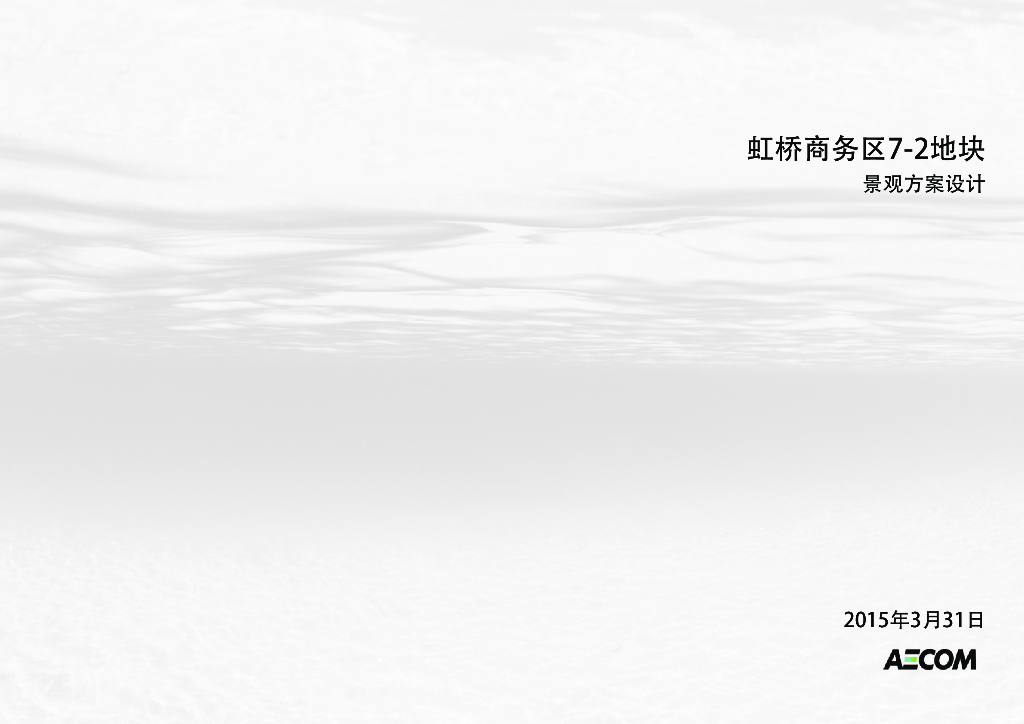 虹桥商务区7-2地块
景观方案设计

2015年3月31日

AECOM